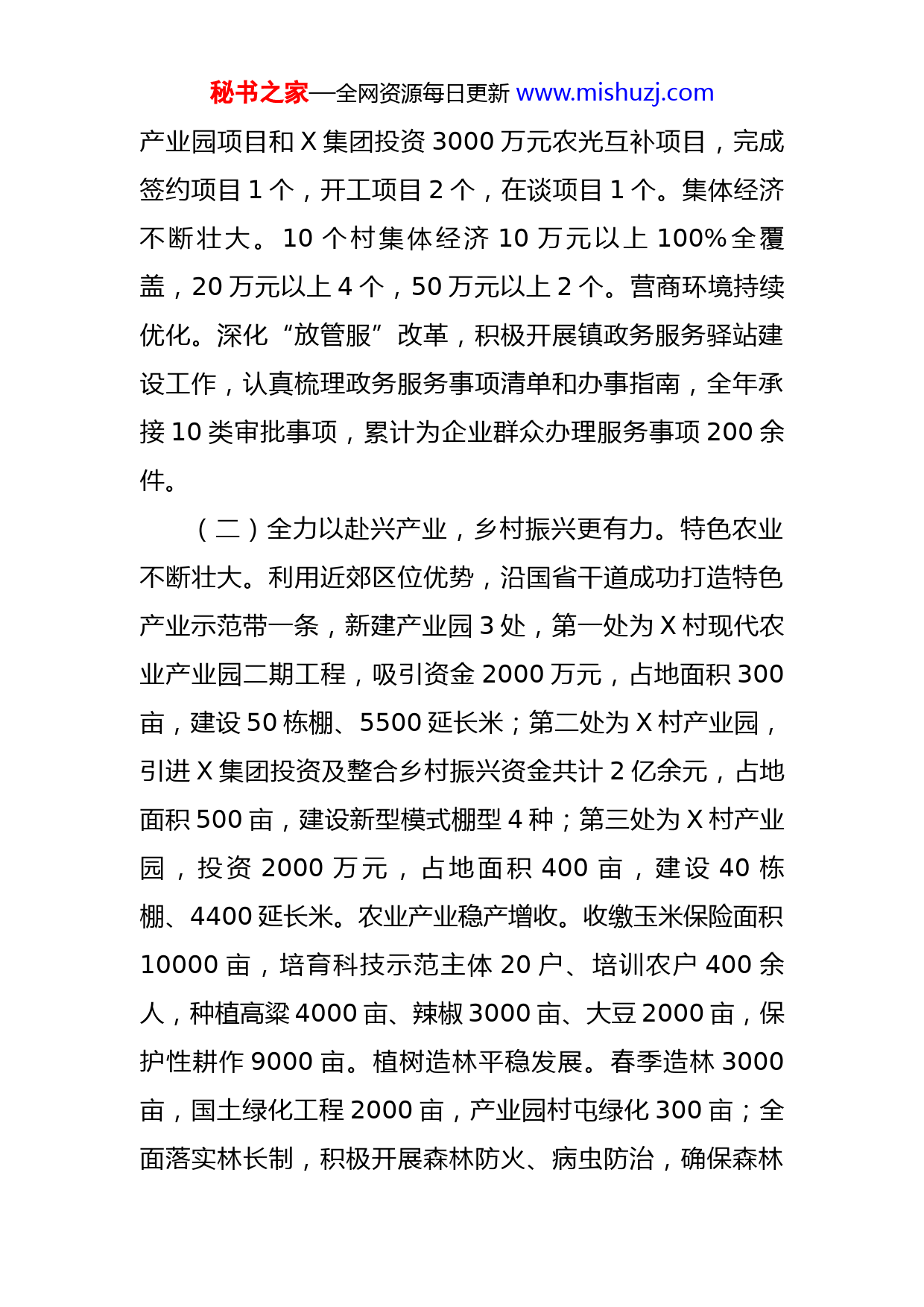 秘书之家—全网资源每日更新 www.mishuzj.com

产业园项目和 X 集团投资 3000 万元农光互补项目，完成签约项目 1 个，开工项目 2 个，在谈项目 1 个。集体经济不断壮大。10 个村集体经济 10 万元以上 100%全覆盖，20 万元以上 4 个，50 万元以上 2 个。营商环境持续优化。深化“放管服”改革，积极开展镇政务服务驿站建设工作，认真梳理政务服务事项清单和办事指南，全年承接 10 类审批事项，累计为企业群众办理服务事项 200 余件。

（二）全力以赴兴产业，乡村振兴更有力。特色农业不断壮大。利用近郊区位优势，沿国省干道成功打造特色产业示范带一条，新建产业园 3 处，第一处为 X 村现代农业产业园二期工程，吸引资金 2000 万元，占地面积 300 亩，建设 50 栋棚、5500 延长米；第二处为 X 村产业园，引进 X 集团投资及整合乡村振兴资金共计 2 亿余元，占地面积 500 亩，建设新型模式棚型 4 种；第三处为 X 村产业园，投资 2000 万元，占地面积 400 亩，建设 40 栋棚、4400 延长米。农业产业稳产增收。收缴玉米保险面积 10000 亩，培育科技示范主体 20 户、培训农户 400 余人，种植高粱 4000 亩、辣椒 3000 亩、大豆 2000 亩，保护性耕作 9000 亩。植树造林平稳发展。春季造林 3000 亩，国土绿化工程 2000 亩，产业园村屯绿化 300 亩；全面落实林长制，积极开展森林防火、病虫防治，确保森林